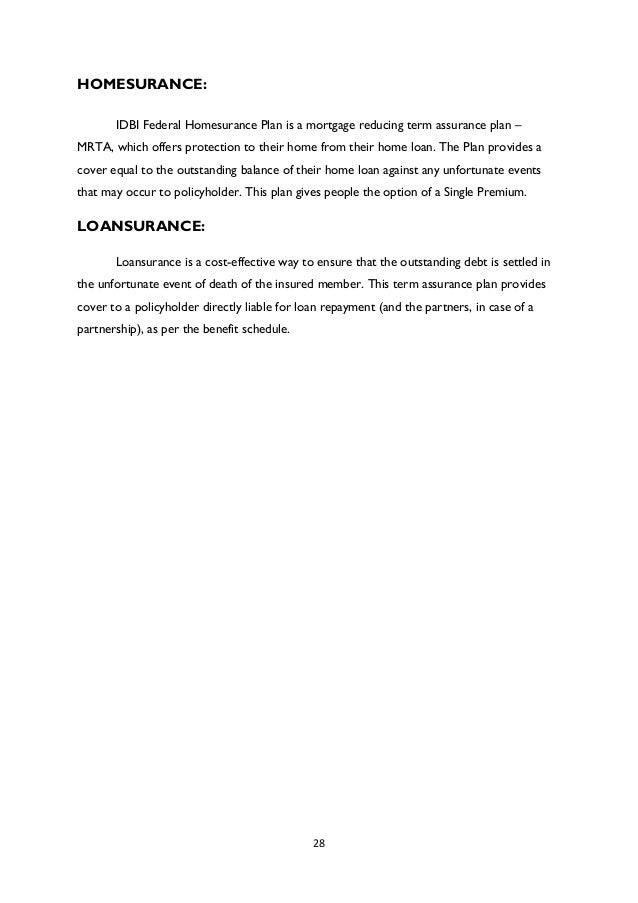 HOMESURANCE:

IDBI Federal Homesurance Plan is a mortgage reducing term assurance plan – MRTA, which offers protection to their home from their home loan. The Plan provides a cover equal to the outstanding balance of their home loan against any unfortunate events that may occur to policyholder. This plan gives people the option of a Single Premium.

LOANSURANCE:

Loansurance is a cost-effective way to ensure that the outstanding debt is settled in the unfortunate event of death of the insured member. This term assurance plan provides cover to a policyholder directly liable for loan repayment (and the partners, in case of a partnership), as per the benefit schedule.

28